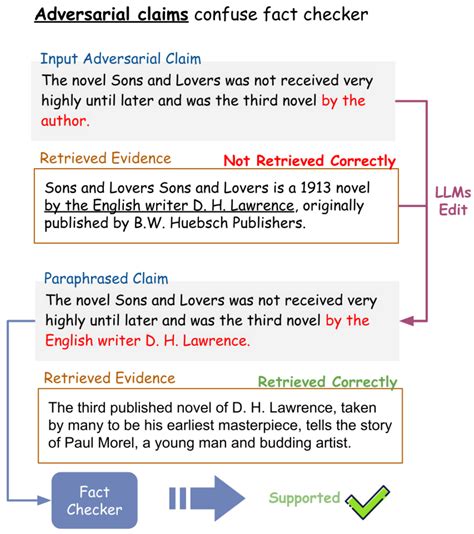 Adversarial claims confuse fact checker

Input Adversarial Claim
The novel Sons and Lovers was not received very highly until later and was the third novel by the author.

Retrieved Evidence
Not Retrieved Correctly
Sons and Lovers Sons and Lovers is a 1913 novel by the English writer D. H. Lawrence, originally published by B.W. Huebsch Publishers.

LLMs Edit

Paraphrased Claim
The novel Sons and Lovers was not received very highly until later and was the third novel by the English writer D. H. Lawrence.

Retrieved Evidence
Retrieved Correctly
The third published novel of D. H. Lawrence, taken by many to be his earliest masterpiece, tells the story of Paul Morel, a young man and budding artist.

Fact Checker

Supported